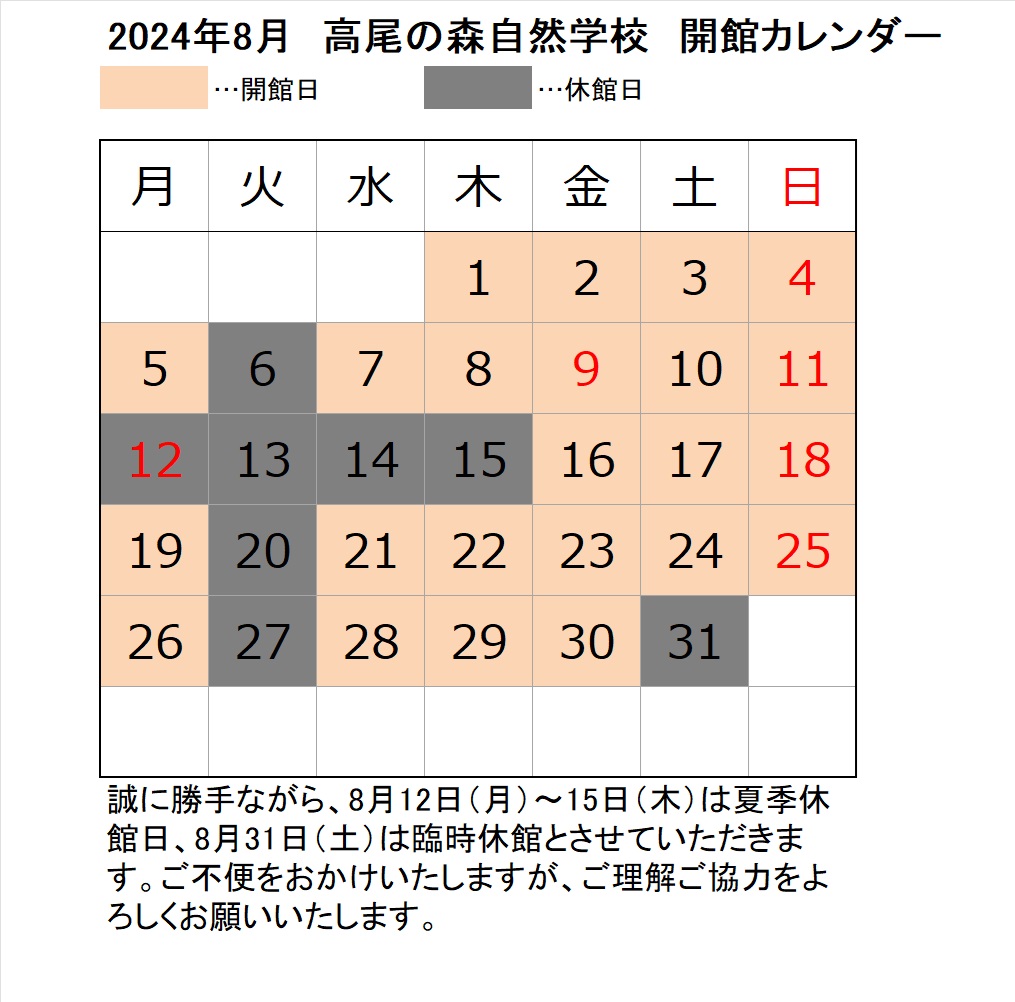 2024年8月　高尾の森自然学校　開館カレンダー

…開館日　…休館日

| 月 | 火 | 水 | 木 | 金 | 土 | 日 |
|---|---|---|---|---|---|---|
| | | | 1 | 2 | 3 | 4 |
| 5 | 6 | 7 | 8 | 9 | 10 | 11 |
| 12 | 13 | 14 | 15 | 16 | 17 | 18 |
| 19 | 20 | 21 | 22 | 23 | 24 | 25 |
| 26 | 27 | 28 | 29 | 30 | 31 | |
| | | | | | | |

誠に勝手ながら、8月12日（月）～15日（木）は夏季休館日、8月31日（土）は臨時休館とさせていただきます。ご不便をおかけいたしますが、ご理解ご協力をよろしくお願いいたします。